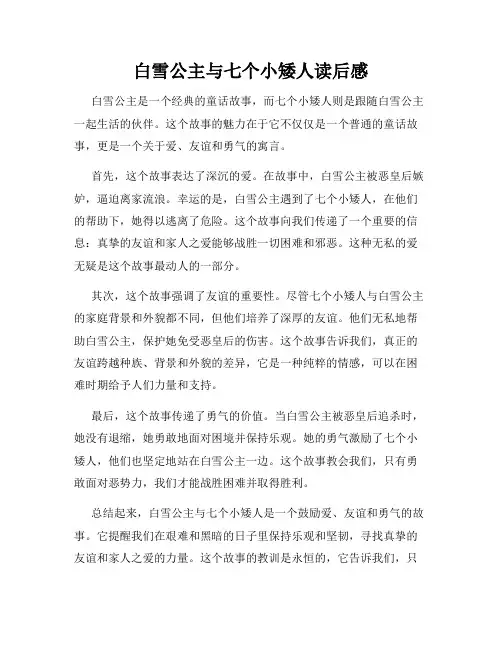 白雪公主与七个小矮人读后感

白雪公主是一个经典的童话故事，而七个小矮人则是跟随白雪公主一起生活的伙伴。这个故事的魅力在于它不仅仅是一个普通的童话故事，更是一个关于爱、友谊和勇气的寓言。

首先，这个故事表达了深沉的爱。在故事中，白雪公主被恶皇后嫉妒，逼迫离家流浪。幸运的是，白雪公主遇到了七个小矮人，在他们的帮助下，她得以逃离了危险。这个故事向我们传递了一个重要的信息：真挚的友谊和家人之爱能够战胜一切困难和邪恶。这种无私的爱无疑是这个故事最动人的一部分。

其次，这个故事强调了友谊的重要性。尽管七个小矮人与白雪公主的家庭背景和外貌都不同，但他们培养了深厚的友谊。他们无私地帮助白雪公主，保护她免受恶皇后的伤害。这个故事告诉我们，真正的友谊跨越种族、背景和外貌的差异，它是一种纯粹的情感，可以在困难时期给予人们力量和支持。

最后，这个故事传递了勇气的价值。当白雪公主被恶皇后追杀时，她没有退缩，她勇敢地面对困境并保持乐观。她的勇气激励了七个小矮人，他们也坚定地站在白雪公主一边。这个故事教会我们，只有勇敢面对恶势力，我们才能战胜困难并取得胜利。

总结起来，白雪公主与七个小矮人是一个鼓励爱、友谊和勇气的故事。它提醒我们在艰难和黑暗的日子里保持乐观和坚韧，寻找真挚的友谊和家人之爱的力量。这个故事的教训是永恒的，它告诉我们，只